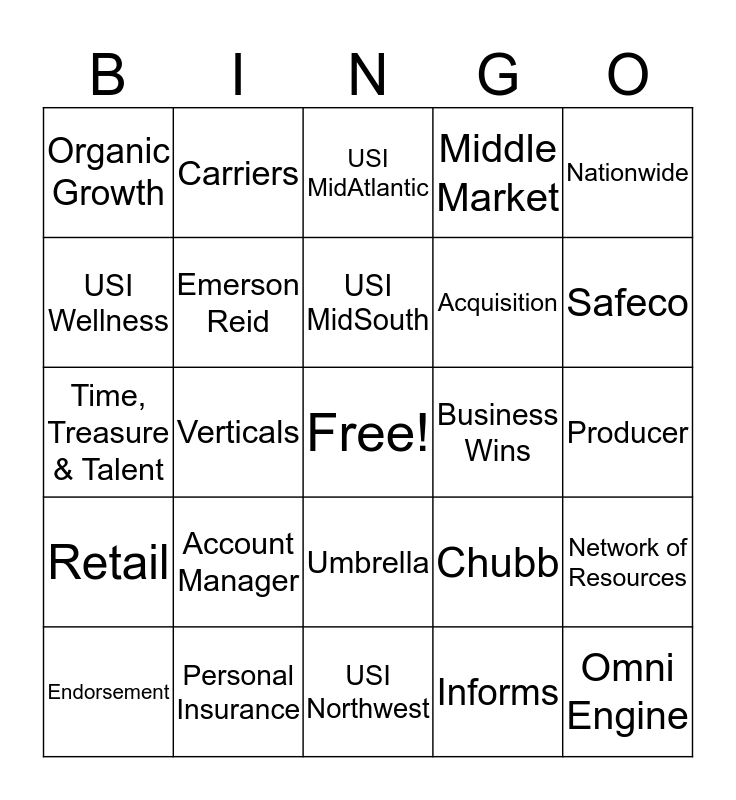 | B | I | N | G | O |
|---|---|---|---|---|
| Organic Growth | Carriers | USI MidAtlantic | Middle Market | Nationwide |
| USI Wellness | Emerson Reid | USI MidSouth | Acquisition | Safeco |
| Time, Treasure & Talent | Verticals | Free! | Business Wins | Producer |
| Retail | Account Manager | Umbrella | Chubb | Network of Resources |
| Endorsement | Personal Insurance | USI Northwest | Informs | Omni Engine |